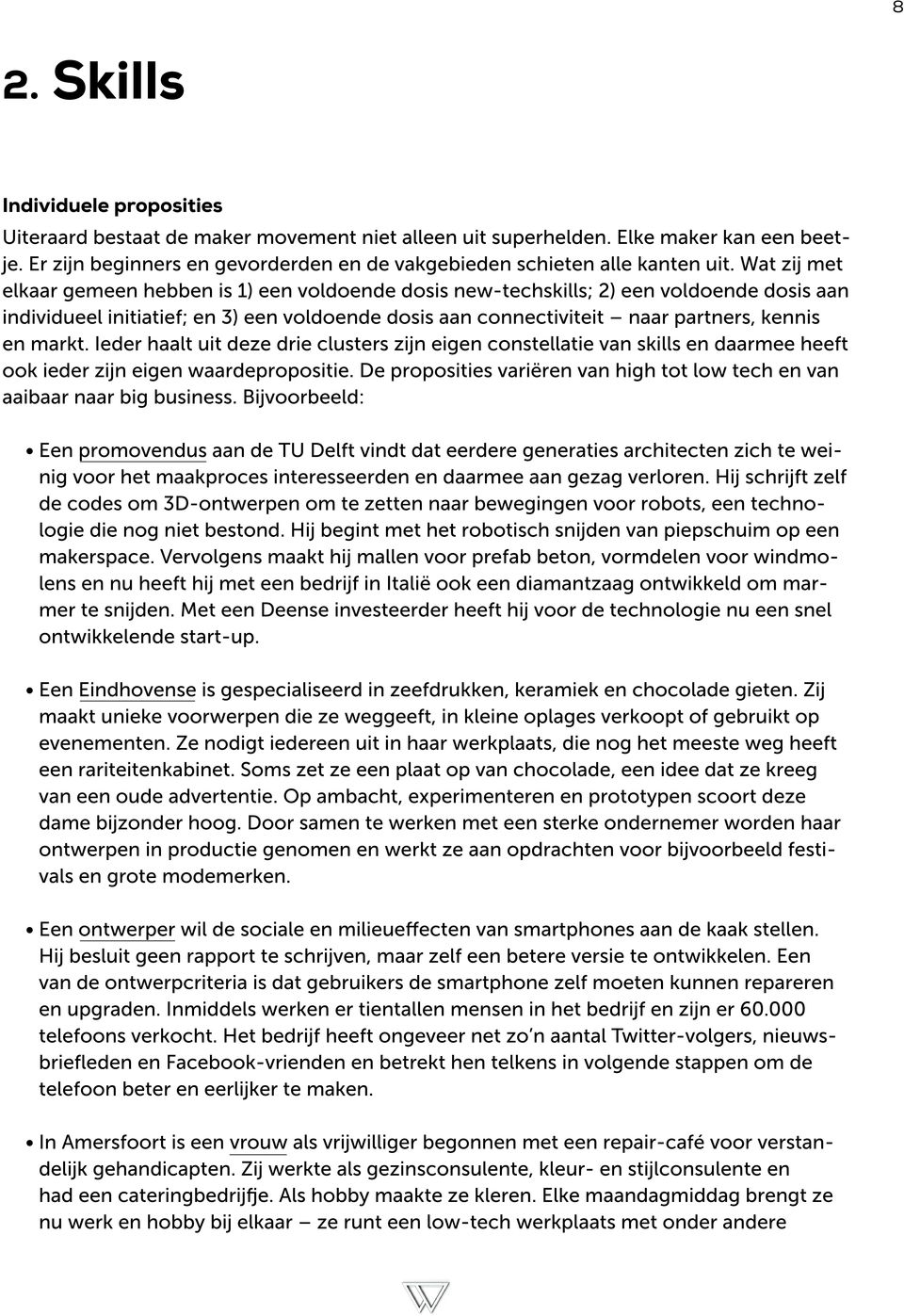 8

2. Skills

Individuele proposities

Uiteraard bestaat de maker movement niet alleen uit superhelden. Elke maker kan een beetje. Er zijn beginners en gevorderden en de vakgebieden schieten alle kanten uit. Wat zij met elkaar gemeen hebben is 1) een voldoende dosis new-techskills; 2) een voldoende dosis aan individueel initiatief; en 3) een voldoende dosis aan connectiviteit — naar partners, kennis en markt. Ieder haalt uit deze drie clusters zijn eigen constellatie van skills en daarmee heeft ook ieder zijn eigen waardepropositie. De proposities variëren van high tot low tech en van aaibaar naar big business. Bijvoorbeeld:

• Een promovendus aan de TU Delft vindt dat eerdere generaties architecten zich te weinig voor het maakproces interesseerden en daarmee aan gezag verloren. Hij schrijft zelf de codes om 3D-ontwerpen om te zetten naar bewegingen voor robots, een technologie die nog niet bestond. Hij begint met het robotisch snijden van piepschuim op een makerspace. Vervolgens maakt hij mallen voor prefab beton, vormdelen voor windmolens en nu heeft hij met een bedrijf in Italië ook een diamantzaag ontwikkeld om marmer te snijden. Met een Deense investeerder heeft hij voor de technologie nu een snel ontwikkelende start-up.

• Een Eindhovense is gespecialiseerd in zeefdrukken, keramiek en chocolade gieten. Zij maakt unieke voorwerpen die ze weggeeft, in kleine oplages verkoopt of gebruikt op evenementen. Ze nodigt iedereen uit in haar werkplaats, die nog het meeste weg heeft een rariteitenkabinet. Soms zet ze een plaat op van chocolade, een idee dat ze kreeg van een oude advertentie. Op ambacht, experimenteren en prototypen scoort deze dame bijzonder hoog. Door samen te werken met een sterke ondernemer worden haar ontwerpen in productie genomen en werkt ze aan opdrachten voor bijvoorbeeld festivals en grote modemerken.

• Een ontwerper wil de sociale en milieueffecten van smartphones aan de kaak stellen. Hij besluit geen rapport te schrijven, maar zelf een betere versie te ontwikkelen. Een van de ontwerpcriteria is dat gebruikers de smartphone zelf moeten kunnen repareren en upgraden. Inmiddels werken er tientallen mensen in het bedrijf en zijn er 60.000 telefoons verkocht. Het bedrijf heeft ongeveer net zo'n aantal Twitter-volgers, nieuwsbriefleden en Facebook-vrienden en betrekt hen telkens in volgende stappen om de telefoon beter en eerlijker te maken.

• In Amersfoort is een vrouw als vrijwilliger begonnen met een repair-café voor verstandelijk gehandicapten. Zij werkte als gezinsconsulente, kleur- en stijlconsulente en had een cateringbedrijfje. Als hobby maakte ze kleren. Elke maandagmiddag brengt ze nu werk en hobby bij elkaar — ze runt een low-tech werkplaats met onder andere